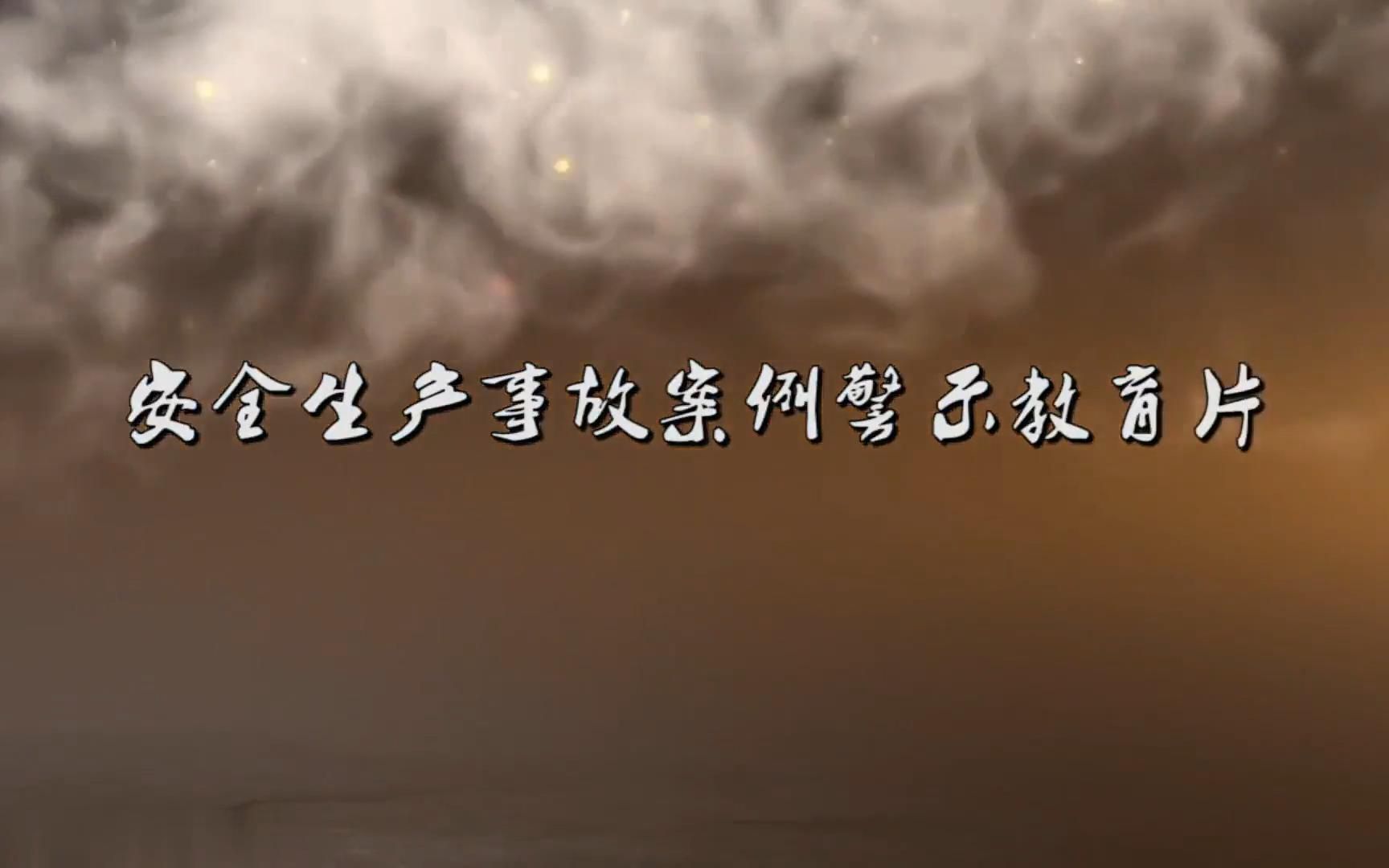 安全生产事故案例警示教育片